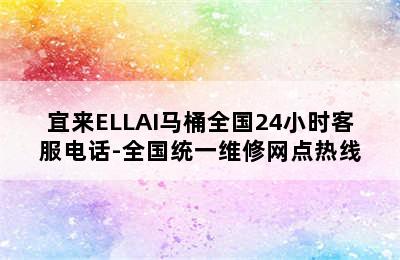 宜来ELLAI马桶全国24小时客服电话-全国统一维修网点热线